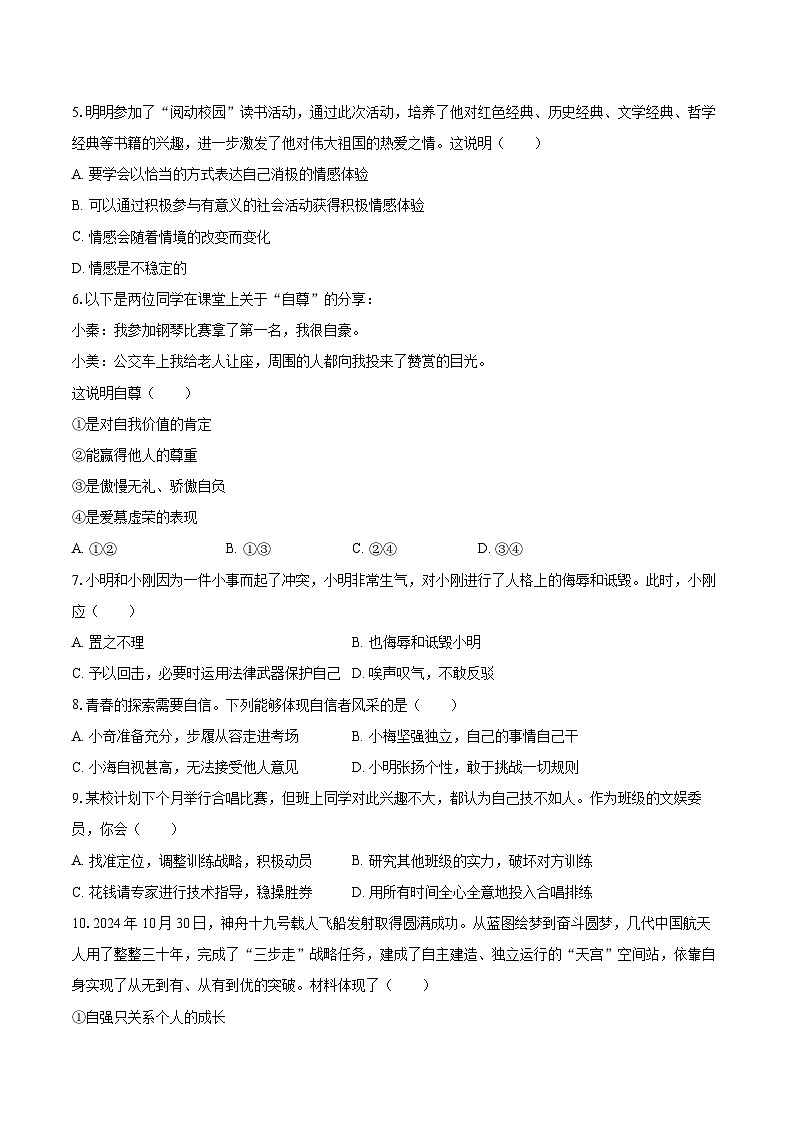 5.明明参加了“阅动校园”读书活动，通过此次活动，培养了他对红色经典、历史经典、文学经典、哲学经典等书籍的兴趣，进一步激发了他对伟大祖国的热爱之情。这说明（　　）

A. 要学会以恰当的方式表达自己消极的情感体验

B. 可以通过积极参与有意义的社会活动获得积极情感体验

C. 情感会随着情境的改变而变化

D. 情感是不稳定的

6.以下是两位同学在课堂上关于“自尊”的分享：

小秦：我参加钢琴比赛拿了第一名，我很自豪。

小美：公交车上我给老人让座，周围的人都向我投来了赞赏的目光。

这说明自尊（　　）

①是对自我价值的肯定

②能赢得他人的尊重

③是傲慢无礼、骄傲自负

④是爱慕虚荣的表现

A. ①②　　B. ①③　　C. ②④　　D. ③④

7.小明和小刚因为一件小事而起了冲突，小明非常生气，对小刚进行了人格上的侮辱和诋毁。此时，小刚应（　　）

A. 置之不理　　B. 也侮辱和诋毁小明

C. 予以回击，必要时运用法律武器保护自己　　D. 唉声叹气，不敢反驳

8.青春的探索需要自信。下列能够体现自信者风采的是（　　）

A. 小奇准备充分，步履从容走进考场　　B. 小梅坚强独立，自己的事情自己干

C. 小海自视甚高，无法接受他人意见　　D. 小明张扬个性，敢于挑战一切规则

9.某校计划下个月举行合唱比赛，但班上同学对此兴趣不大，都认为自己技不如人。作为班级的文娱委员，你会（　　）

A. 找准定位，调整训练战略，积极动员　　B. 研究其他班级的实力，破坏对方训练

C. 花钱请专家进行技术指导，稳操胜券　　D. 用所有时间全心全意地投入合唱排练

10. 2024年10月30日，神舟十九号载人飞船发射取得圆满成功。从蓝图绘梦到奋斗圆梦，几代中国航天人用了整整三十年，完成了“三步走”战略任务，建成了自主建造、独立运行的“天宫”空间站，依靠自身实现了从无到有、从有到优的突破。材料体现了（　　）

①自强只关系个人的成长